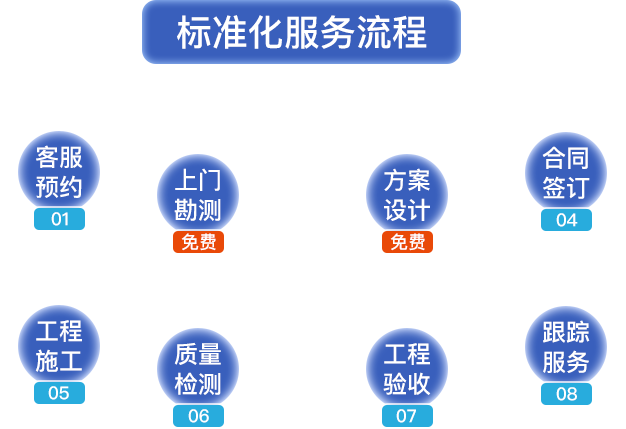 标准化服务流程

客服预约
01

上门勘测
免费

方案设计
免费

合同签订
04

工程施工
05

质量检测
06

工程验收
07

跟踪服务
08